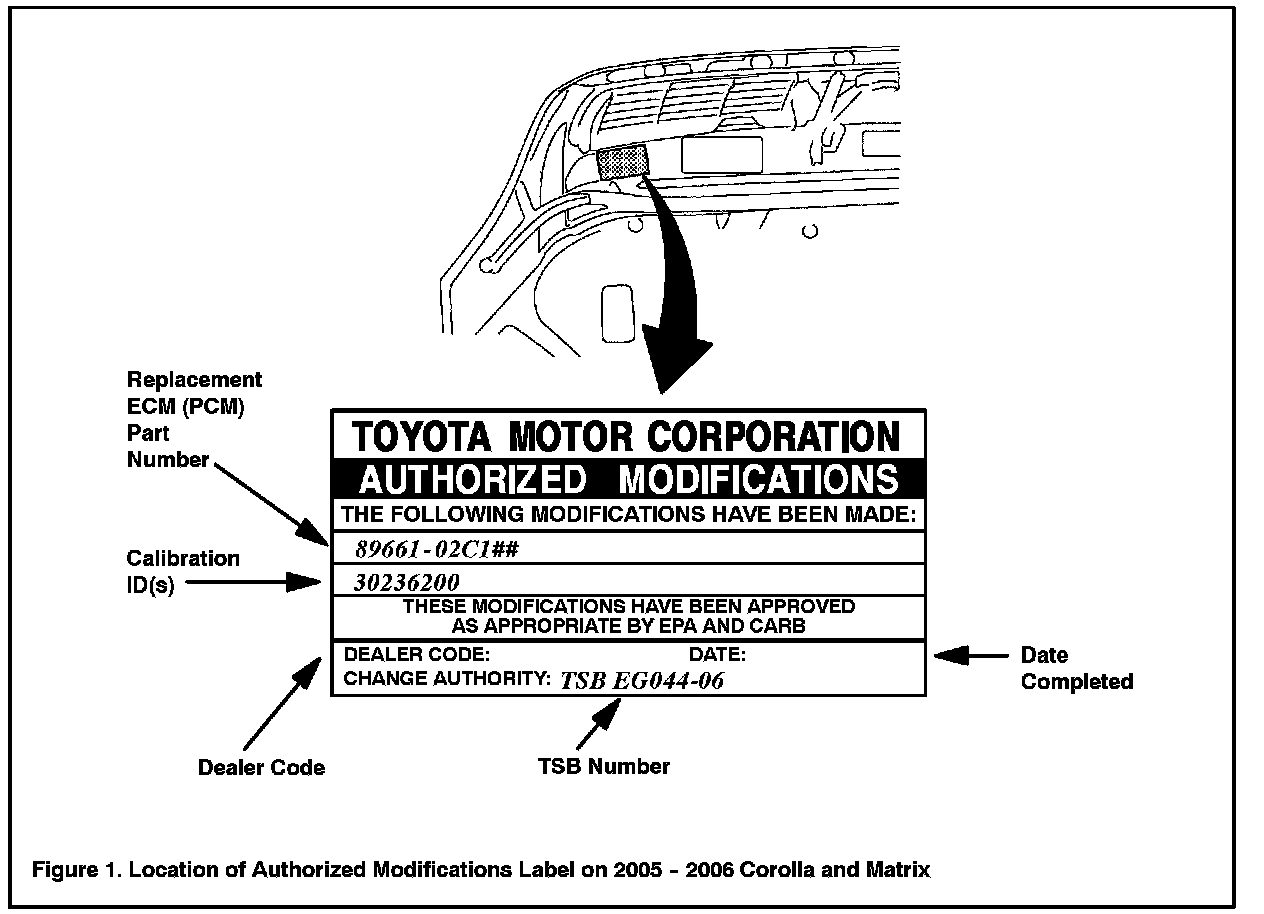 Replacement ECM (PCM) Part Number

Calibration ID(s)

TOYOTA MOTOR CORPORATION
AUTHORIZED MODIFICATIONS
THE FOLLOWING MODIFICATIONS HAVE BEEN MADE:
89661-02C1##
30236200
THESE MODIFICATIONS HAVE BEEN APPROVED AS APPROPRIATE BY EPA AND CARB
DEALER CODE: DATE:
CHANGE AUTHORITY: TSB EG044-06

Date Completed

Dealer Code

TSB Number

Figure 1. Location of Authorized Modifications Label on 2005 - 2006 Corolla and Matrix